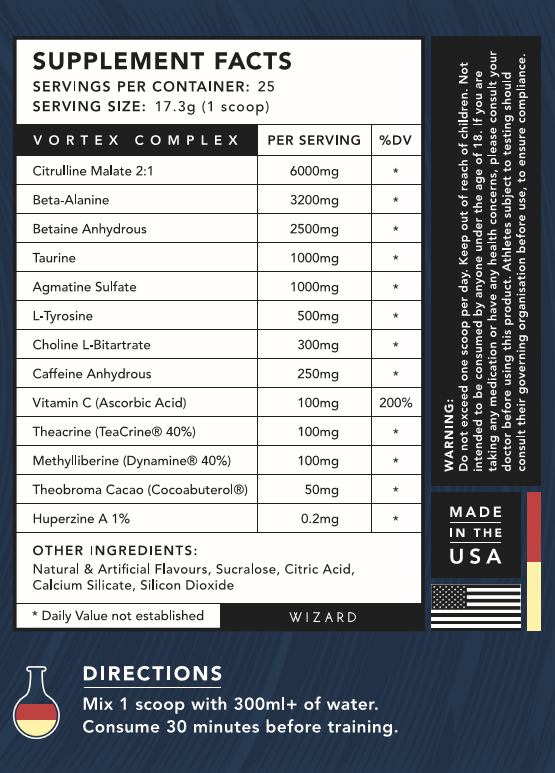 SUPPLEMENT FACTS
SERVINGS PER CONTAINER: 25
SERVING SIZE: 17.3g (1 scoop)

| VORTEX COMPLEX | PER SERVING | %DV |
|---|---|---|
| Citrulline Malate 2:1 | 6000mg | * |
| Beta-Alanine | 3200mg | * |
| Betaine Anhydrous | 2500mg | * |
| Taurine | 1000mg | * |
| Agmatine Sulfate | 1000mg | * |
| L-Tyrosine | 500mg | * |
| Choline L-Bitartrate | 300mg | * |
| Caffeine Anhydrous | 250mg | * |
| Vitamin C (Ascorbic Acid) | 100mg | 200% |
| Theacrine (TeaCrine® 40%) | 100mg | * |
| Methylliberine (Dynamine® 40%) | 100mg | * |
| Theobroma Cacao (Cocoabuterol®) | 50mg | * |
| Huperzine A 1% | 0.2mg | * |

OTHER INGREDIENTS:
Natural & Artificial Flavours, Sucralose, Citric Acid, Calcium Silicate, Silicon Dioxide

* Daily Value not established

WIZARD

WARNING:
Do not exceed one scoop per day. Keep out of reach of children. Not intended to be consumed by anyone under the age of 18. If you are taking any medication or have any health concerns, please consult your doctor before using this product. Athletes subject to testing should consult their governing organisation before use, to ensure compliance.

MADE IN THE USA

DIRECTIONS
Mix 1 scoop with 300ml+ of water.
Consume 30 minutes before training.